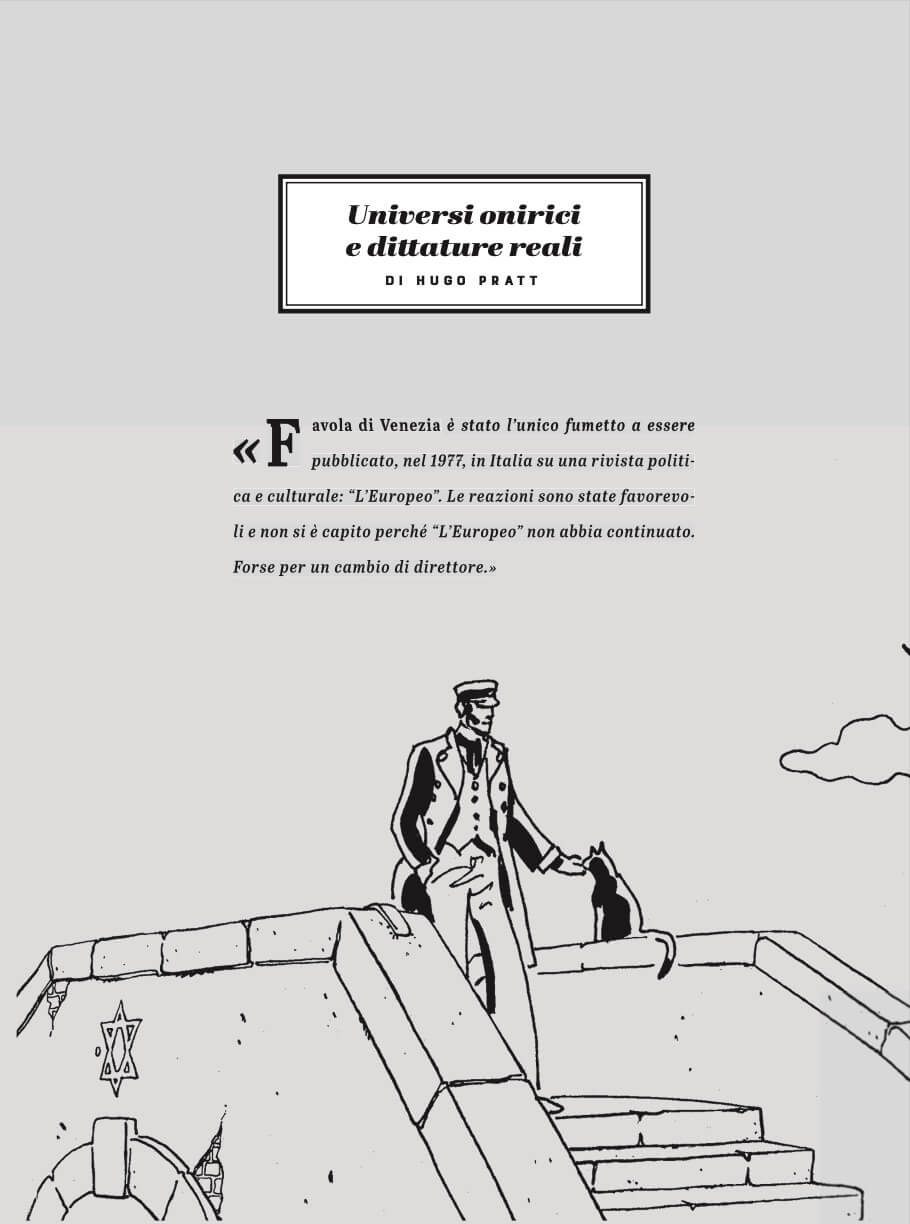 Universi onirici e dittature reali

DI HUGO PRATT

«Favola di Venezia è stato l'unico fumetto a essere pubblicato, nel 1977, in Italia su una rivista politica e culturale: "L'Europeo". Le reazioni sono state favorevoli e non si è capito perché "L'Europeo" non abbia continuato. Forse per un cambio di direttore.»